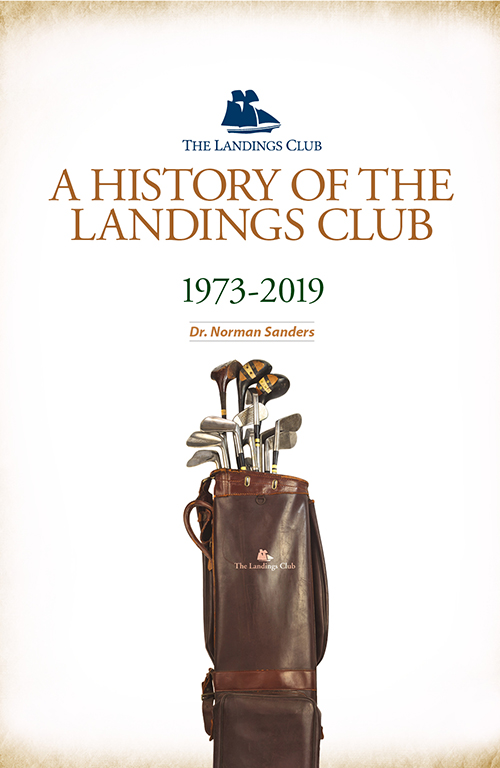 THE LANDINGS CLUB

A HISTORY OF THE LANDINGS CLUB

1973-2019

Dr. Norman Sanders

The Landings Club